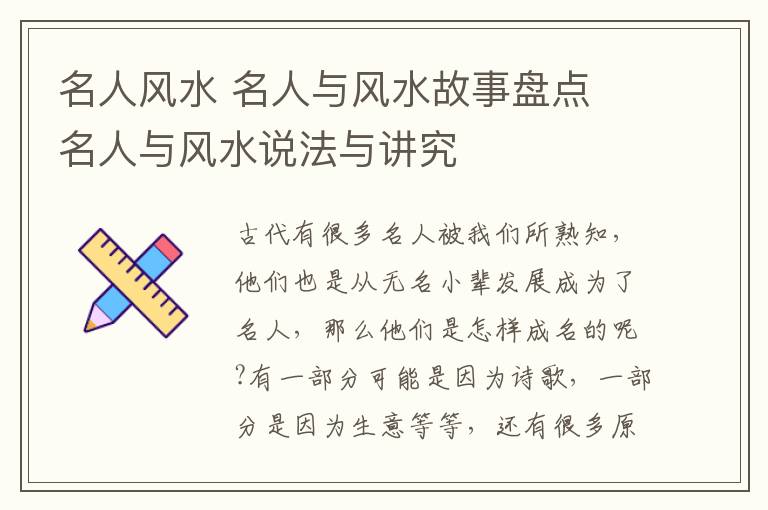 名人风水 名人与风水故事盘点
名人与风水说法与讲究

古代有很多名人被我们所熟知，他们也是从无名小辈发展成为了名人，那么他们是怎样成名的呢?有一部分可能是因为诗歌，一部分是因为生意等等，还有很多原